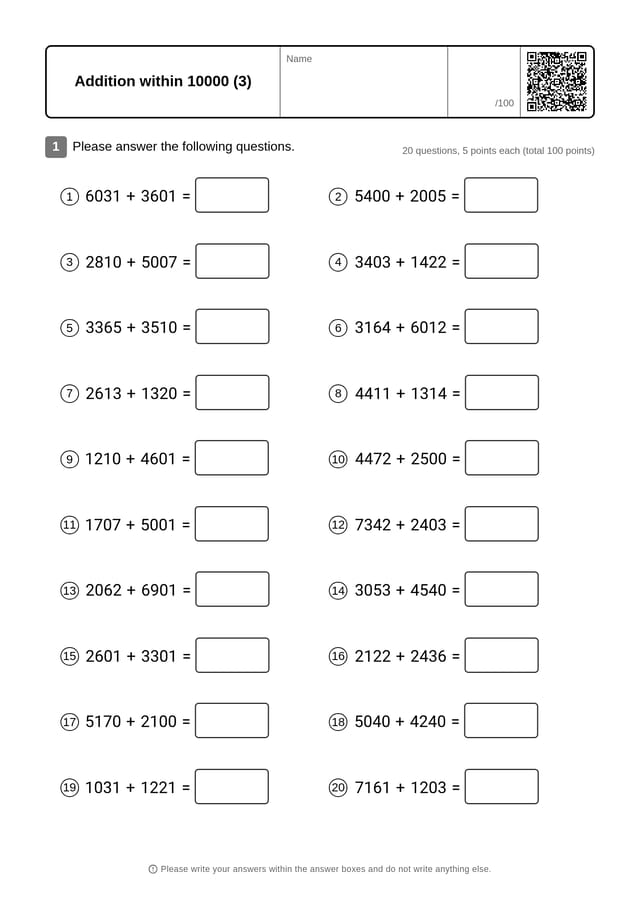 Addition within 10000 (3)

Name

/100

1 Please answer the following questions.

20 questions, 5 points each (total 100 points)

① $6031 + 3601 =$

② $5400 + 2005 =$

③ $2810 + 5007 =$

④ $3403 + 1422 =$

⑤ $3365 + 3510 =$

⑥ $3164 + 6012 =$

⑦ $2613 + 1320 =$

⑧ $4411 + 1314 =$

⑨ $1210 + 4601 =$

⑩ $4472 + 2500 =$

⑪ $1707 + 5001 =$

⑫ $7342 + 2403 =$

⑬ $2062 + 6901 =$

⑭ $3053 + 4540 =$

⑮ $2601 + 3301 =$

⑯ $2122 + 2436 =$

⑰ $5170 + 2100 =$

⑱ $5040 + 4240 =$

⑲ $1031 + 1221 =$

⑳ $7161 + 1203 =$

Please write your answers within the answer boxes and do not write anything else.